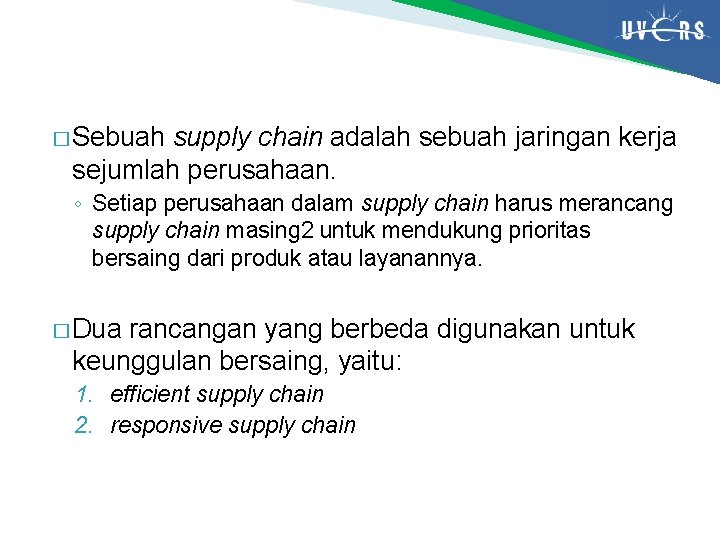 UVERS

□ Sebuah supply chain adalah sebuah jaringan kerja sejumlah perusahaan.

◦ Setiap perusahaan dalam supply chain harus merancang supply chain masing2 untuk mendukung prioritas bersaing dari produk atau layanannya.

□ Dua rancangan yang berbeda digunakan untuk keunggulan bersaing, yaitu:

1. efficient supply chain
2. responsive supply chain